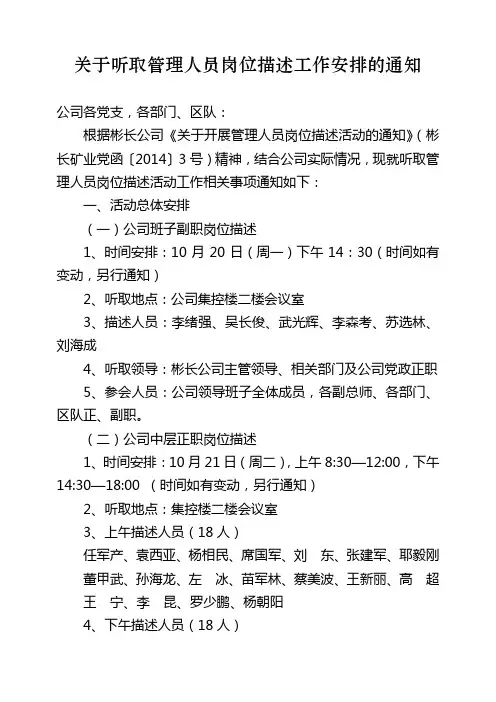 关于听取管理人员岗位描述工作安排的通知

公司各党支，各部门、区队：

根据彬长公司《关于开展管理人员岗位描述活动的通知》（彬长矿业党函〔2014〕3号）精神，结合公司实际情况，现就听取管理人员岗位描述活动工作相关事项通知如下：

一、活动总体安排

（一）公司班子副职岗位描述

1、时间安排：10月20日（周一）下午14：30（时间如有变动，另行通知）

2、听取地点：公司集控楼二楼会议室

3、描述人员：李绪强、吴长俊、武光辉、李森考、苏选林、刘海成

4、听取领导：彬长公司主管领导、相关部门及公司党政正职

5、参会人员：公司领导班子全体成员，各副总师、各部门、区队正、副职。

（二）公司中层正职岗位描述

1、时间安排：10月21日（周二），上午8:30—12:00，下午14:30—18:00 （时间如有变动，另行通知）

2、听取地点：集控楼二楼会议室

3、上午描述人员（18人）

任军产、袁西亚、杨相民、席国军、刘 东、张建军、耶毅刚 董甲武、孙海龙、左 冰、苗军林、蔡美波、王新丽、高 超 王 宁、李 昆、罗少鹏、杨朝阳

4、下午描述人员（18人）